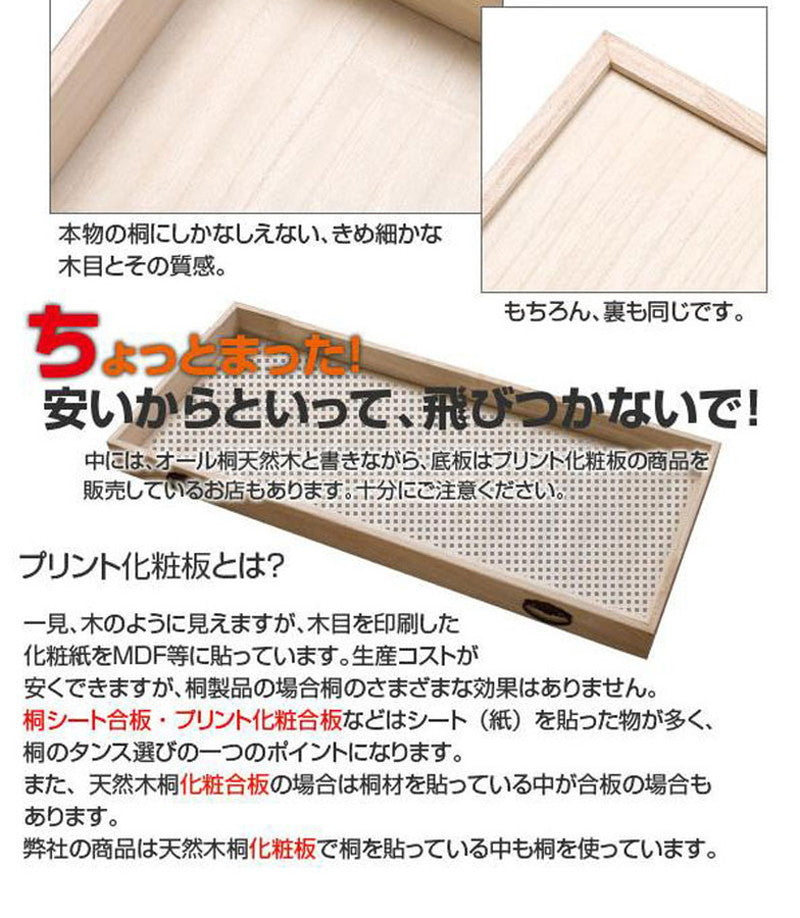 本物の桐にしかなしえない、きめ細かな木目とその質感。

もちろん、裏も同じです。

ちょっとまった!
安いからといって、飛びつかないで!

中には、オール桐天然木と書きながら、底板はプリント化粧板の商品を販売しているお店もあります。十分にご注意ください。

プリント化粧板とは?

一見、木のように見えますが、木目を印刷した化粧紙をMDF等に貼っています。生産コストが安くできますが、桐製品の場合桐のさまざまな効果はありません。
桐シート合板・プリント化粧合板などはシート（紙）を貼った物が多く、桐のタンス選びの一つのポイントになります。
また、天然木桐化粧合板の場合は桐材を貼っている中が合板の場合もあります。
弊社の商品は天然木桐化粧板で桐を貼っている中も桐を使っています。